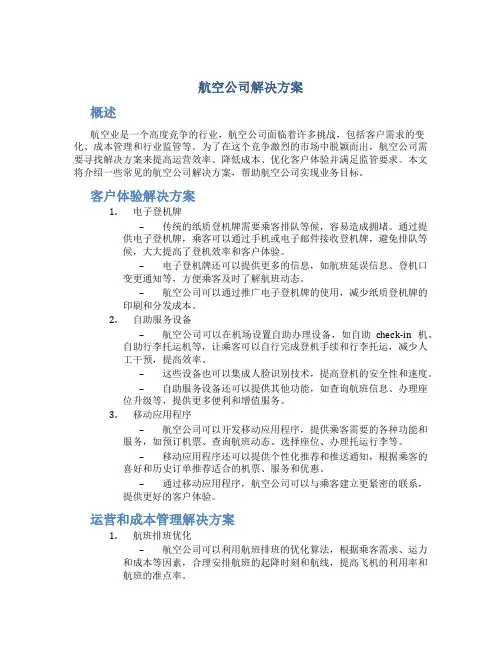 航空公司解决方案

概述

航空业是一个高度竞争的行业，航空公司面临着许多挑战，包括客户需求的变化、成本管理和行业监管等。为了在这个竞争激烈的市场中脱颖而出，航空公司需要寻找解决方案来提高运营效率、降低成本、优化客户体验并满足监管要求。本文将介绍一些常见的航空公司解决方案，帮助航空公司实现业务目标。

客户体验解决方案

1. 电子登机牌

– 传统的纸质登机牌需要乘客排队等候，容易造成拥堵。通过提供电子登机牌，乘客可以通过手机或电子邮件接收登机牌，避免排队等候，大大提高了登机效率和客户体验。

– 电子登机牌还可以提供更多的信息，如航班延误信息、登机口变更通知等，方便乘客及时了解航班动态。

– 航空公司可以通过推广电子登机牌的使用，减少纸质登机牌的印刷和分发成本。

2. 自助服务设备

– 航空公司可以在机场设置自助办理设备，如自助 check-in 机、自助行李托运机等，让乘客可以自行完成登机手续和行李托运，减少人工干预，提高效率。

– 这些设备也可以集成人脸识别技术，提高登机的安全性和速度。

– 自助服务设备还可以提供其他功能，如查询航班信息、办理座位升级等，提供更多便利和增值服务。

3. 移动应用程序

– 航空公司可以开发移动应用程序，提供乘客需要的各种功能和服务，如预订机票、查询航班动态、选择座位、办理托运行李等。

– 移动应用程序还可以提供个性化推荐和推送通知，根据乘客的喜好和历史订单推荐适合的机票、服务和优惠。

– 通过移动应用程序，航空公司可以与乘客建立更紧密的联系，提供更好的客户体验。

运营和成本管理解决方案

1. 航班排班优化

– 航空公司可以利用航班排班的优化算法，根据乘客需求、运力和成本等因素，合理安排航班的起降时刻和航线，提高飞机的利用率和航班的准点率。